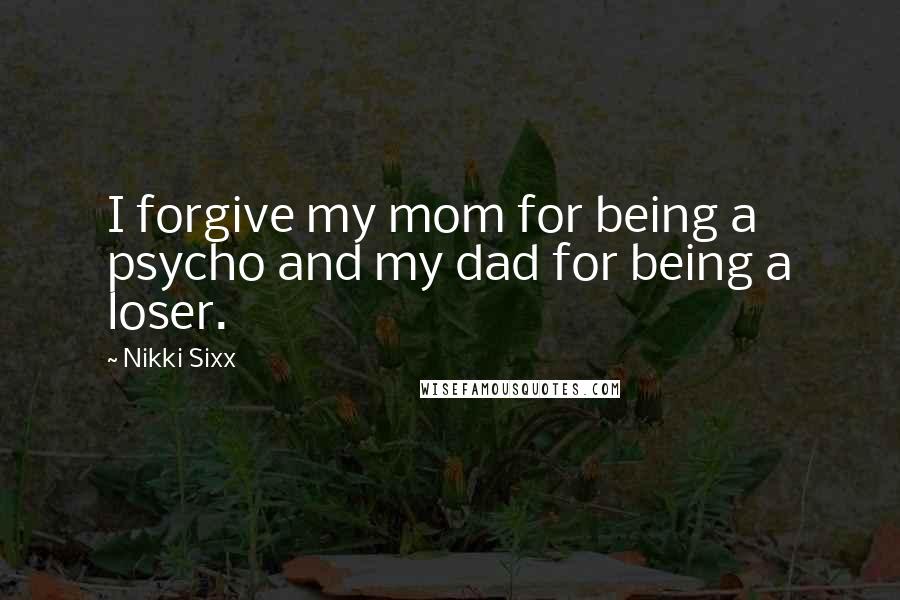 I forgive my mom for being a psycho and my dad for being a loser.

~ Nikki Sixx

WISEFAMOUSQUOTES.COM